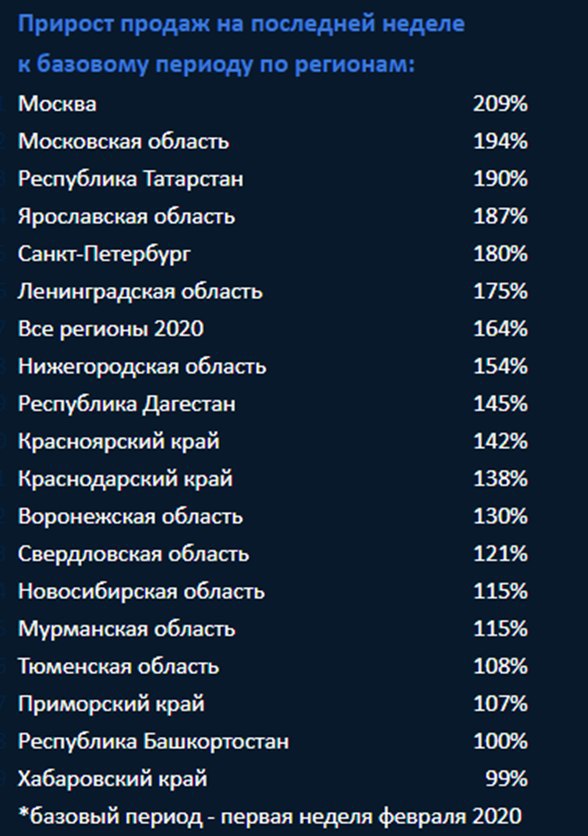 Прирост продаж на последней неделе к базовому периоду по регионам:

Москва 209%
Московская область 194%
Республика Татарстан 190%
Ярославская область 187%
Санкт-Петербург 180%
Ленинградская область 175%
Все регионы 2020 164%
Нижегородская область 154%
Республика Дагестан 145%
Красноярский край 142%
Краснодарский край 138%
Воронежская область 130%
Свердловская область 121%
Новосибирская область 115%
Мурманская область 115%
Тюменская область 108%
Приморский край 107%
Республика Башкортостан 100%
Хабаровский край 99%

*базовый период - первая неделя февраля 2020